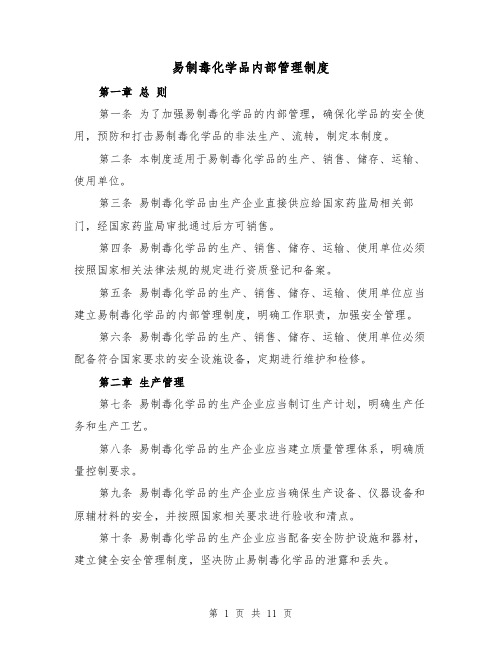 易制毒化学品内部管理制度

第一章 总 则

第一条 为了加强易制毒化学品的内部管理，确保化学品的安全使用，预防和打击易制毒化学品的非法生产、流转，制定本制度。

第二条 本制度适用于易制毒化学品的生产、销售、储存、运输、使用单位。

第三条 易制毒化学品由生产企业直接供应给国家药监局相关部门，经国家药监局审批通过后方可销售。

第四条 易制毒化学品的生产、销售、储存、运输、使用单位必须按照国家相关法律法规的规定进行资质登记和备案。

第五条 易制毒化学品的生产、销售、储存、运输、使用单位应当建立易制毒化学品的内部管理制度，明确工作职责，加强安全管理。

第六条 易制毒化学品的生产、销售、储存、运输、使用单位必须配备符合国家要求的安全设施设备，定期进行维护和检修。

第二章 生产管理

第七条 易制毒化学品的生产企业应当制订生产计划，明确生产任务和生产工艺。

第八条 易制毒化学品的生产企业应当建立质量管理体系，明确质量控制要求。

第九条 易制毒化学品的生产企业应当确保生产设备、仪器设备和原辅材料的安全，并按照国家相关要求进行验收和清点。

第十条 易制毒化学品的生产企业应当配备安全防护设施和器材，建立健全安全管理制度，坚决防止易制毒化学品的泄露和丢失。

第 1 页 共 11 页